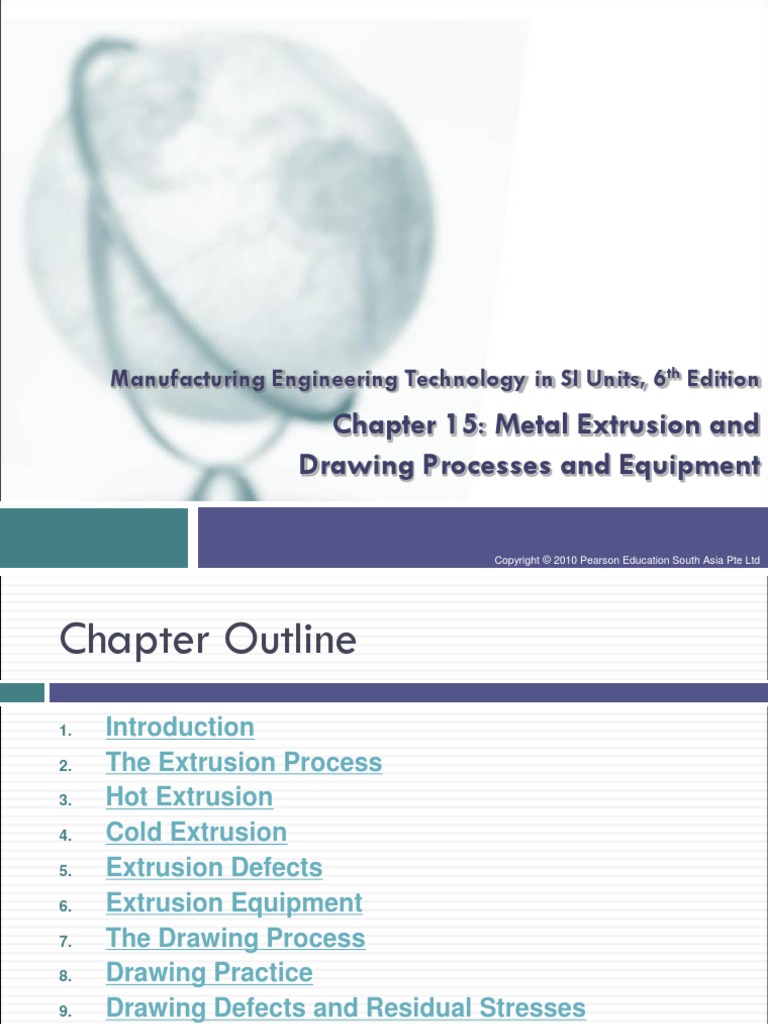 Manufacturing Engineering Technology in SI Units, 6$^{th}$ Edition

Chapter 15: Metal Extrusion and Drawing Processes and Equipment

Copyright © 2010 Pearson Education South Asia Pte Ltd

Chapter Outline

1. Introduction
2. The Extrusion Process
3. Hot Extrusion
4. Cold Extrusion
5. Extrusion Defects
6. Extrusion Equipment
7. The Drawing Process
8. Drawing Practice
9. Drawing Defects and Residual Stresses